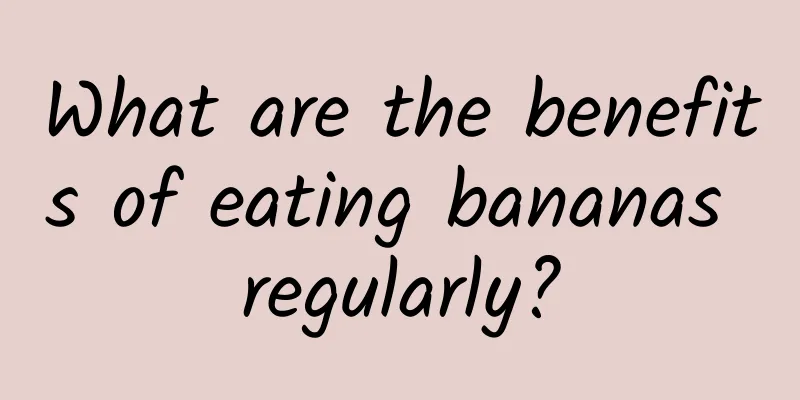 What are the benefits of eating bananas regularly?